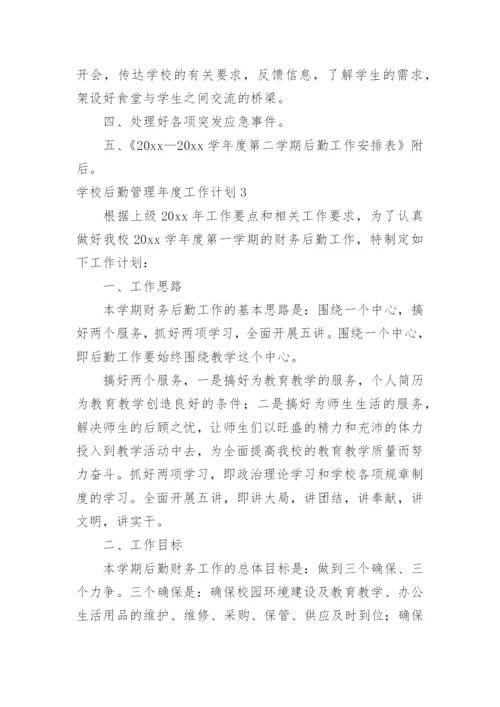 开会，传达学校的有关要求，反馈信息，了解学生的需求，架设好食堂与学生之间交流的桥梁。

四、处理好各项突发应急事件。

五、《20xx—20xx 学年度第二学期后勤工作安排表》附后。

学校后勤管理年度工作计划 3

根据上级 20xx 年工作要点和相关工作要求，为了认真做好我校 20xx 学年度第一学期的财务后勤工作，特制定如下工作计划：

一、工作思路

本学期财务后勤工作的基本思路是：围绕一个中心，搞好两个服务，抓好两项学习，全面开展五讲。围绕一个中心，即后勤工作要始终围绕教学这个中心。

搞好两个服务，一是搞好为教育教学的服务，个人简历为教育教学创造良好的条件；二是搞好为师生生活的服务，解决师生的后顾之忧，让师生们以旺盛的精力和充沛的体力投入到教学活动中去，为全面提高我校的教育教学质量而努力奋斗。抓好两项学习，即政治理论学习和学校各项规章制度的学习。全面开展五讲，即讲大局，讲团结，讲奉献，讲文明，讲实干。

二、工作目标

本学期后勤财务工作的总体目标是：做到三个确保、三个力争。三个确保是：确保校园环境建设及教育教学、办公生活用品的维护、维修、采购、保管、供应及时到位；确保